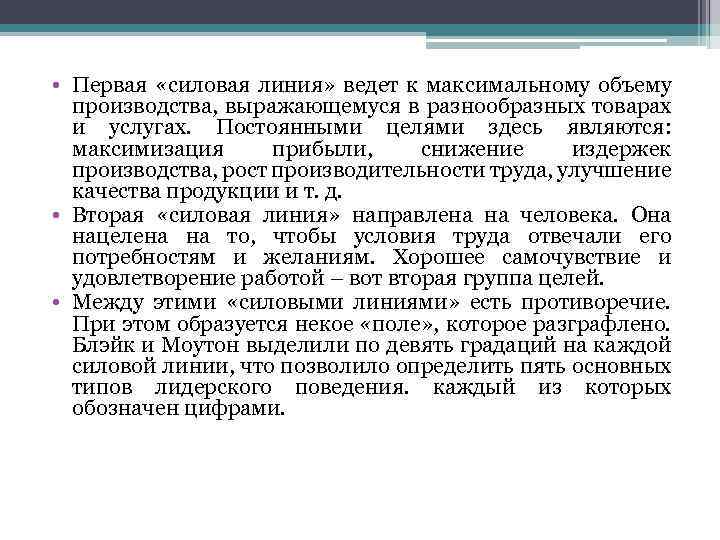 • Первая «силовая линия» ведет к максимальному объему производства, выражающемуся в разнообразных товарах и услугах. Постоянными целями здесь являются: максимизация прибыли, снижение издержек производства, рост производительности труда, улучшение качества продукции и т. д.
• Вторая «силовая линия» направлена на человека. Она нацелена на то, чтобы условия труда отвечали его потребностям и желаниям. Хорошее самочувствие и удовлетворение работой – вот вторая группа целей.
• Между этими «силовыми линиями» есть противоречие. При этом образуется некое «поле», которое разграфлено. Блэйк и Моутон выделили по девять градаций на каждой силовой линии, что позволило определить пять основных типов лидерского поведения. каждый из которых обозначен цифрами.